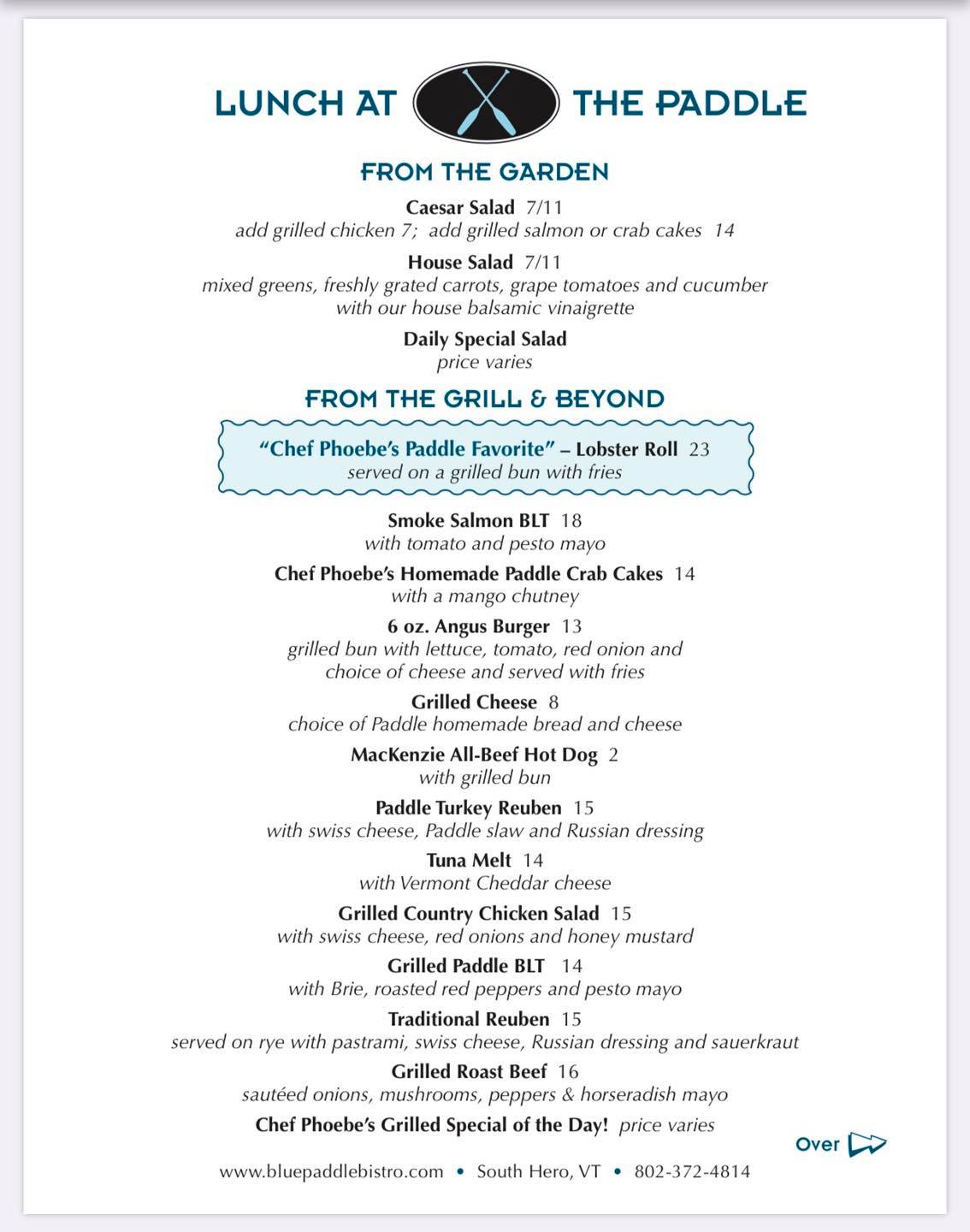 LUNCH AT THE PADDLE

FROM THE GARDEN

Caesar Salad 7/11
add grilled chicken 7; add grilled salmon or crab cakes 14

House Salad 7/11
mixed greens, freshly grated carrots, grape tomatoes and cucumber with our house balsamic vinaigrette

Daily Special Salad
price varies

FROM THE GRILL & BEYOND

"Chef Phoebe's Paddle Favorite" – Lobster Roll 23
served on a grilled bun with fries

Smoke Salmon BLT 18
with tomato and pesto mayo

Chef Phoebe's Homemade Paddle Crab Cakes 14
with a mango chutney

6 oz. Angus Burger 13
grilled bun with lettuce, tomato, red onion and choice of cheese and served with fries

Grilled Cheese 8
choice of Paddle homemade bread and cheese

MacKenzie All-Beef Hot Dog 2
with grilled bun

Paddle Turkey Reuben 15
with swiss cheese, Paddle slaw and Russian dressing

Tuna Melt 14
with Vermont Cheddar cheese

Grilled Country Chicken Salad 15
with swiss cheese, red onions and honey mustard

Grilled Paddle BLT 14
with Brie, roasted red peppers and pesto mayo

Traditional Reuben 15
served on rye with pastrami, swiss cheese, Russian dressing and sauerkraut

Grilled Roast Beef 16
sautéed onions, mushrooms, peppers & horseradish mayo

Chef Phoebe's Grilled Special of the Day! price varies

Over

www.bluepaddlebistro.com • South Hero, VT • 802-372-4814